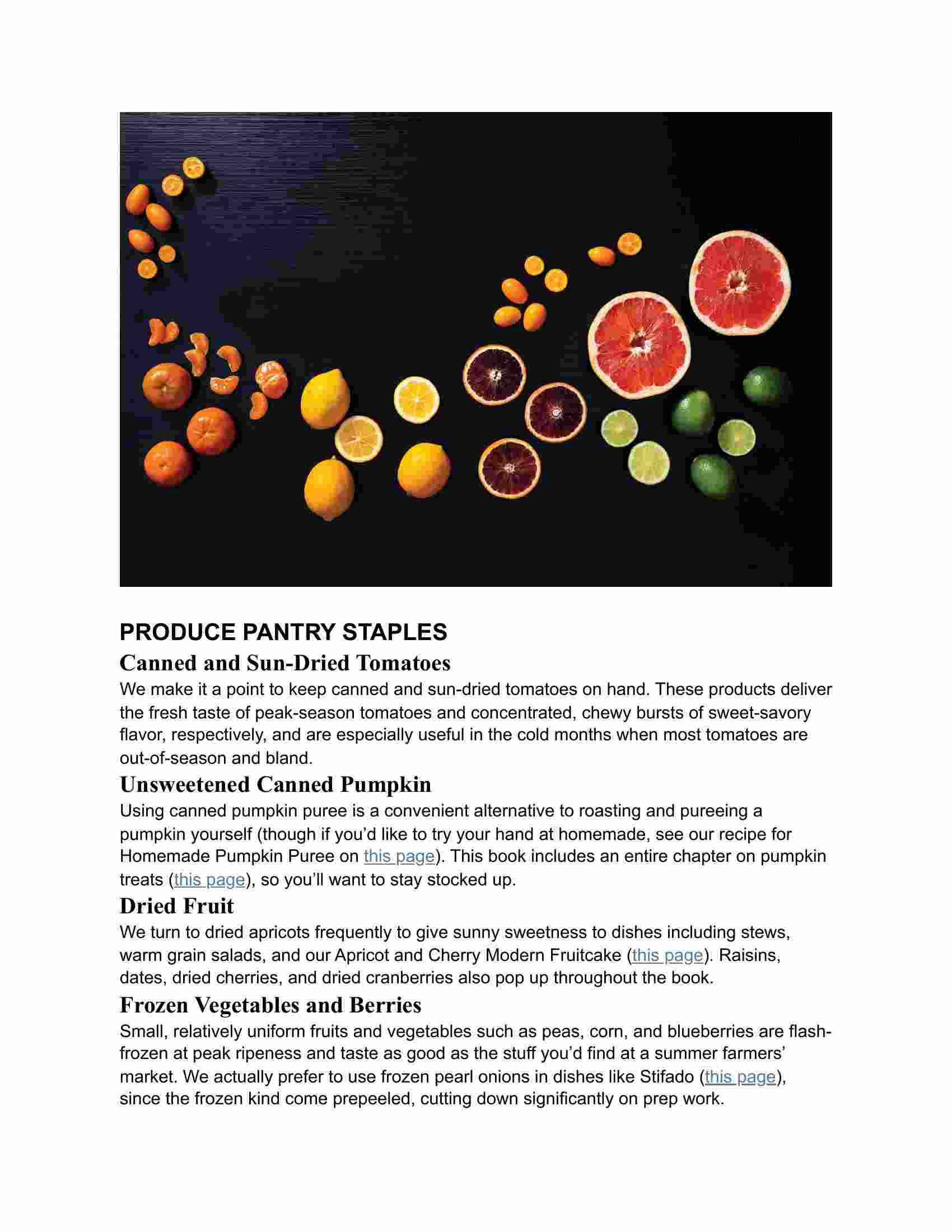 PRODUCE PANTRY STAPLES

Canned and Sun-Dried Tomatoes

We make it a point to keep canned and sun-dried tomatoes on hand. These products deliver the fresh taste of peak-season tomatoes and concentrated, chewy bursts of sweet-savory flavor, respectively, and are especially useful in the cold months when most tomatoes are out-of-season and bland.

Unsweetened Canned Pumpkin

Using canned pumpkin puree is a convenient alternative to roasting and pureeing a pumpkin yourself (though if you'd like to try your hand at homemade, see our recipe for Homemade Pumpkin Puree on this page). This book includes an entire chapter on pumpkin treats (this page), so you'll want to stay stocked up.

Dried Fruit

We turn to dried apricots frequently to give sunny sweetness to dishes including stews, warm grain salads, and our Apricot and Cherry Modern Fruitcake (this page). Raisins, dates, dried cherries, and dried cranberries also pop up throughout the book.

Frozen Vegetables and Berries

Small, relatively uniform fruits and vegetables such as peas, corn, and blueberries are flash-frozen at peak ripeness and taste as good as the stuff you'd find at a summer farmers' market. We actually prefer to use frozen pearl onions in dishes like Stifado (this page), since the frozen kind come prepeeled, cutting down significantly on prep work.